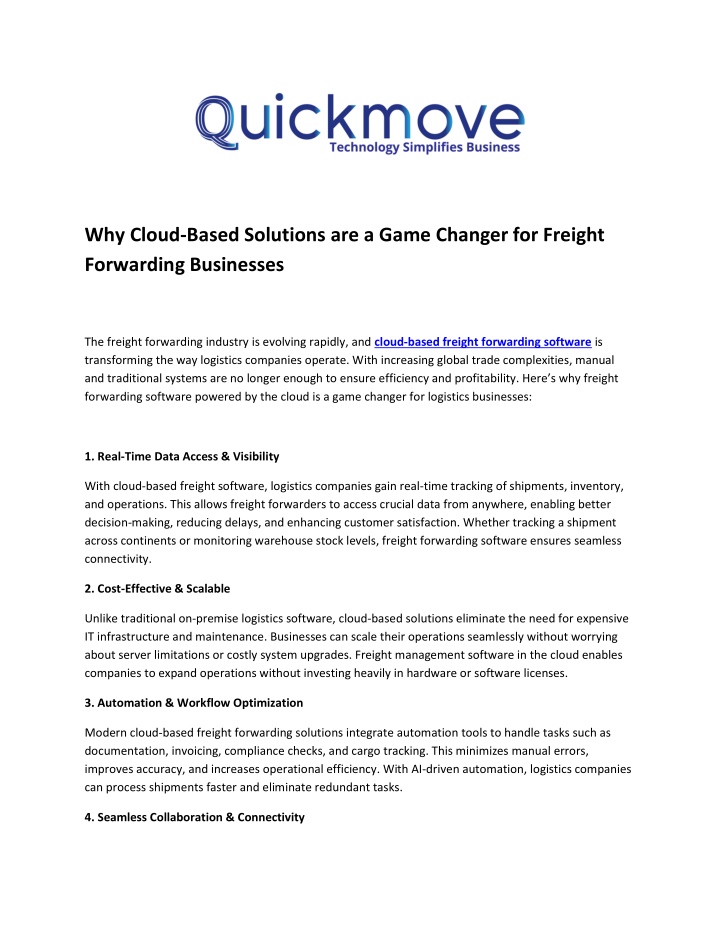 Quickmove
Technology Simplifies Business

Why Cloud-Based Solutions are a Game Changer for Freight Forwarding Businesses

The freight forwarding industry is evolving rapidly, and cloud-based freight forwarding software is transforming the way logistics companies operate. With increasing global trade complexities, manual and traditional systems are no longer enough to ensure efficiency and profitability. Here's why freight forwarding software powered by the cloud is a game changer for logistics businesses:

1. Real-Time Data Access & Visibility

With cloud-based freight software, logistics companies gain real-time tracking of shipments, inventory, and operations. This allows freight forwarders to access crucial data from anywhere, enabling better decision-making, reducing delays, and enhancing customer satisfaction. Whether tracking a shipment across continents or monitoring warehouse stock levels, freight forwarding software ensures seamless connectivity.

2. Cost-Effective & Scalable

Unlike traditional on-premise logistics software, cloud-based solutions eliminate the need for expensive IT infrastructure and maintenance. Businesses can scale their operations seamlessly without worrying about server limitations or costly system upgrades. Freight management software in the cloud enables companies to expand operations without investing heavily in hardware or software licenses.

3. Automation & Workflow Optimization

Modern cloud-based freight forwarding solutions integrate automation tools to handle tasks such as documentation, invoicing, compliance checks, and cargo tracking. This minimizes manual errors, improves accuracy, and increases operational efficiency. With AI-driven automation, logistics companies can process shipments faster and eliminate redundant tasks.

4. Seamless Collaboration & Connectivity